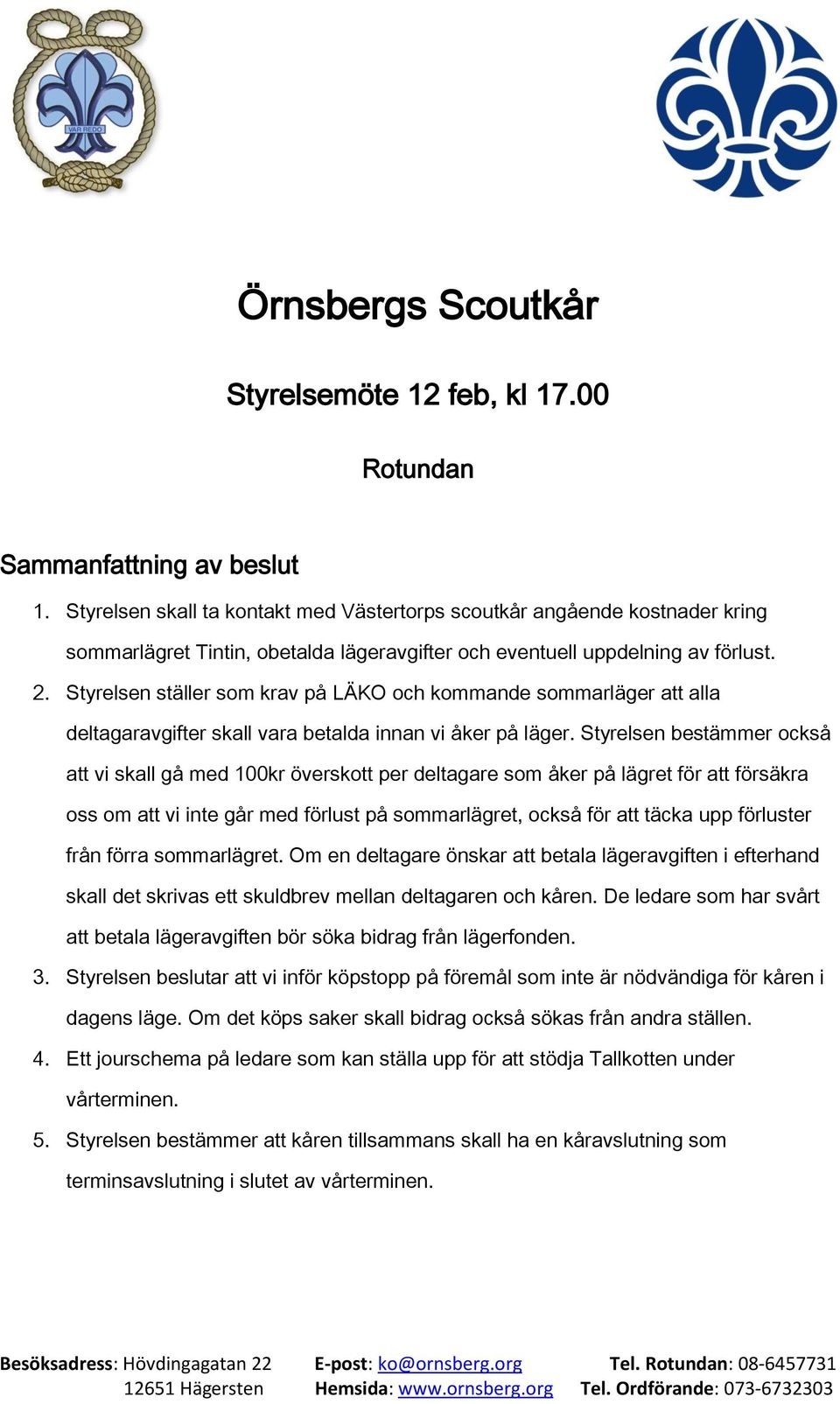 VAR REDO

Örnsbergs Scoutkår

Styrelsemöte 12 feb, kl 17.00

Rotundan

Sammanfattning av beslut

1. Styrelsen skall ta kontakt med Västertorps scoutkår angående kostnader kring sommarlägret Tintin, obetalda lägeravgifter och eventuell uppdelning av förlust.
2. Styrelsen ställer som krav på LÄKO och kommande sommarläger att alla deltagaravgifter skall vara betalda innan vi åker på läger. Styrelsen bestämmer också att vi skall gå med 100kr överskott per deltagare som åker på lägret för att försäkra oss om att vi inte går med förlust på sommarlägret, också för att täcka upp förluster från förra sommarlägret. Om en deltagare önskar att betala lägeravgiften i efterhand skall det skrivas ett skuldbrev mellan deltagaren och kåren. De ledare som har svårt att betala lägeravgiften bör söka bidrag från lägerfonden.
3. Styrelsen beslutar att vi inför köpstopp på föremål som inte är nödvändiga för kåren i dagens läge. Om det köps saker skall bidrag också sökas från andra ställen.
4. Ett jourschema på ledare som kan ställa upp för att stödja Tallkotten under vårterminen.
5. Styrelsen bestämmer att kåren tillsammans skall ha en kåravslutning som terminsavslutning i slutet av vårterminen.

Besöksadress: Hövdingagatan 22
12651 Hägersten

E-post: ko@ornsberg.org
Hemsida: www.ornsberg.org

Tel. Rotundan: 08-6457731
Tel. Ordförande: 073-6732303